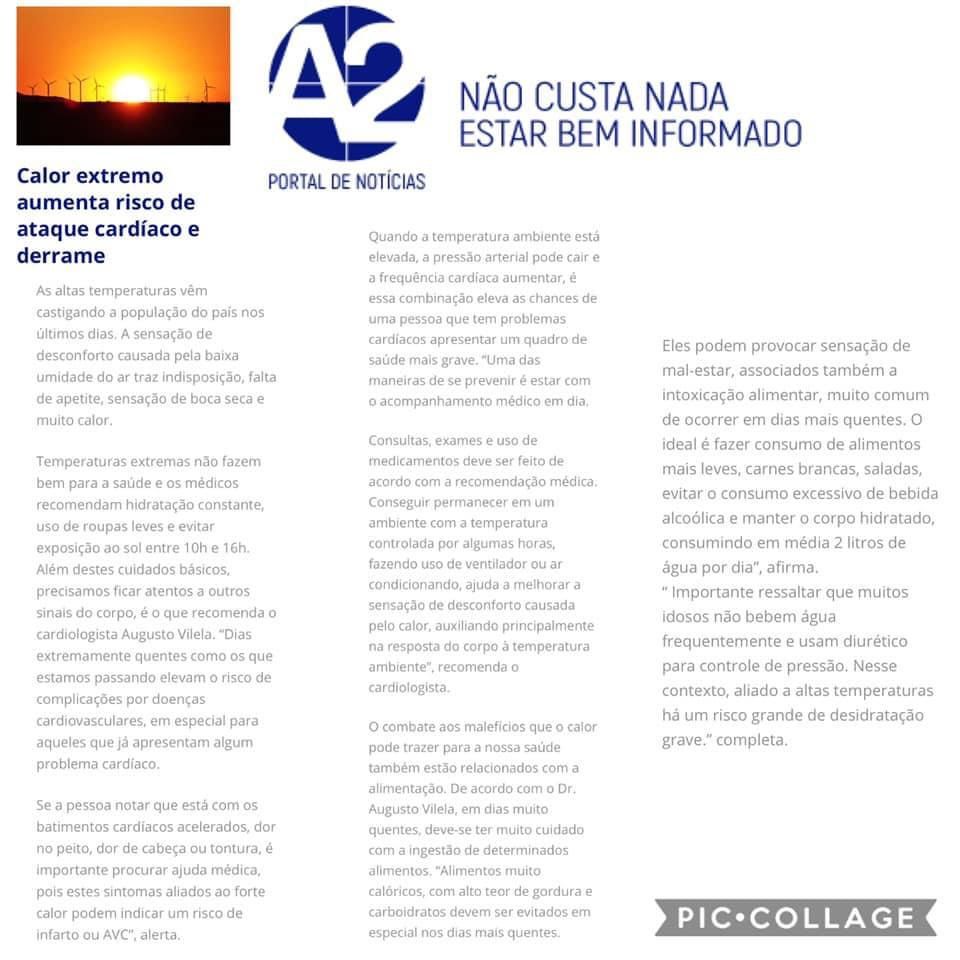 A2
PORTAL DE NOTÍCIAS

NÃO CUSTA NADA ESTAR BEM INFORMADO

Calor extremo aumenta risco de ataque cardíaco e derrame

As altas temperaturas vêm castigando a população do país nos últimos dias. A sensação de desconforto causada pela baixa umidade do ar traz indisposição, falta de apetite, sensação de boca seca e muito calor.

Temperaturas extremas não fazem bem para a saúde e os médicos recomendam hidratação constante, uso de roupas leves e evitar exposição ao sol entre 10h e 16h. Além destes cuidados básicos, precisamos ficar atentos a outros sinais do corpo, é o que recomenda o cardiologista Augusto Vilela. "Dias extremamente quentes como os que estamos passando elevam o risco de complicações por doenças cardiovasculares, em especial para aqueles que já apresentam algum problema cardíaco.

Se a pessoa notar que está com os batimentos cardíacos acelerados, dor no peito, dor de cabeça ou tontura, é importante procurar ajuda médica, pois estes sintomas aliados ao forte calor podem indicar um risco de infarto ou AVC", alerta.

Quando a temperatura ambiente está elevada, a pressão arterial pode cair e a frequência cardíaca aumentar, é essa combinação eleva as chances de uma pessoa que tem problemas cardíacos apresentar um quadro de saúde mais grave. "Uma das maneiras de se prevenir é estar com o acompanhamento médico em dia.

Consultas, exames e uso de medicamentos deve ser feito de acordo com a recomendação médica. Conseguir permanecer em um ambiente com a temperatura controlada por algumas horas, fazendo uso de ventilador ou ar condicionando, ajuda a melhorar a sensação de desconforto causada pelo calor, auxiliando principalmente na resposta do corpo à temperatura ambiente", recomenda o cardiologista.

O combate aos malefícios que o calor pode trazer para a nossa saúde também estão relacionados com a alimentação. De acordo com o Dr. Augusto Vilela, em dias muito quentes, deve-se ter muito cuidado com a ingestão de determinados alimentos. "Alimentos muito calóricos, com alto teor de gordura e carboidratos devem ser evitados em especial nos dias mais quentes.

Eles podem provocar sensação de mal-estar, associados também a intoxicação alimentar, muito comum de ocorrer em dias mais quentes. O ideal é fazer consumo de alimentos mais leves, carnes brancas, saladas, evitar o consumo excessivo de bebida alcoólica e manter o corpo hidratado, consumindo em média 2 litros de água por dia", afirma.
" Importante ressaltar que muitos idosos não bebem água frequentemente e usam diurético para controle de pressão. Nesse contexto, aliado a altas temperaturas há um risco grande de desidratação grave." completa.

PIC•COLLAGE